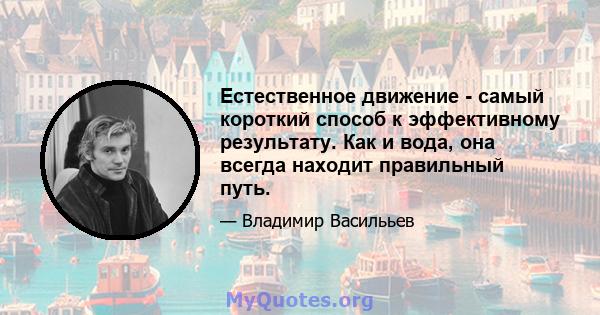 Естественное движение - самый короткий способ к эффективному результату. Как и вода, она всегда находит правильный путь.

— Владимир Васильев

MyQuotes.org